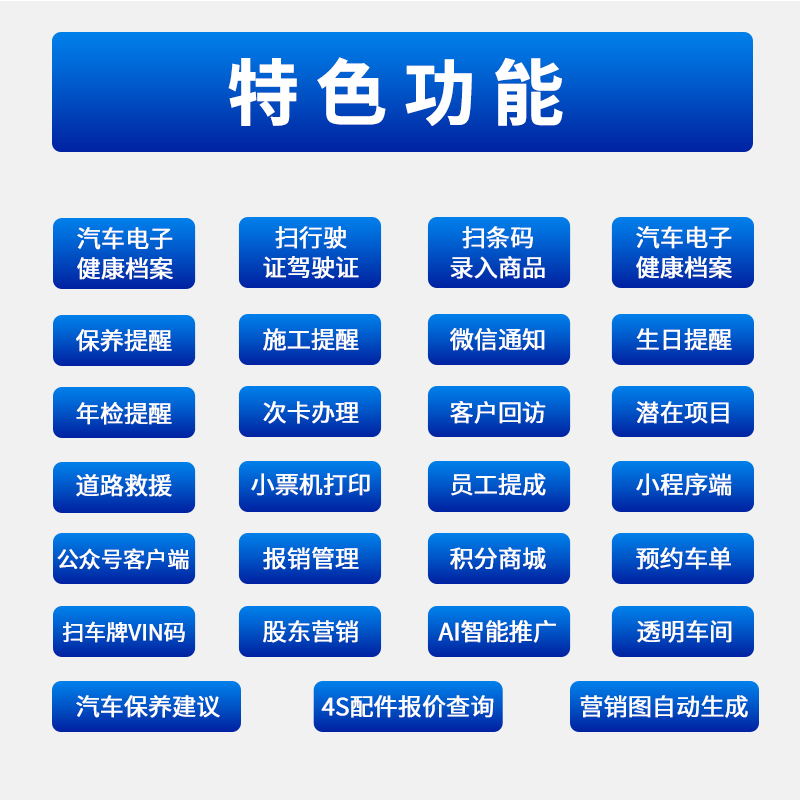 特色功能

汽车电子健康档案

扫行驶证驾驶证

扫条码录入商品

汽车电子健康档案

保养提醒

施工提醒

微信通知

生日提醒

年检提醒

次卡办理

客户回访

潜在项目

道路救援

小票机打印

员工提成

小程序端

公众号客户端

报销管理

积分商城

预约车单

扫车牌VIN码

股东营销

AI智能推广

透明车间

汽车保养建议

4S配件报价查询

营销图自动生成